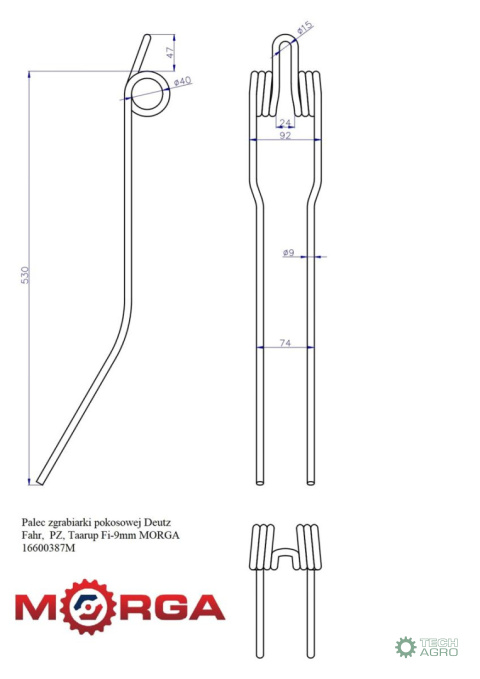 47
ø40
530
ø15
24
92
ø9
74

Palec zgrabiarki pokosowej Deutz Fahr, PZ, Taarup Fi-9mm MORGA 16600387M

MORGA

TECH AGRO